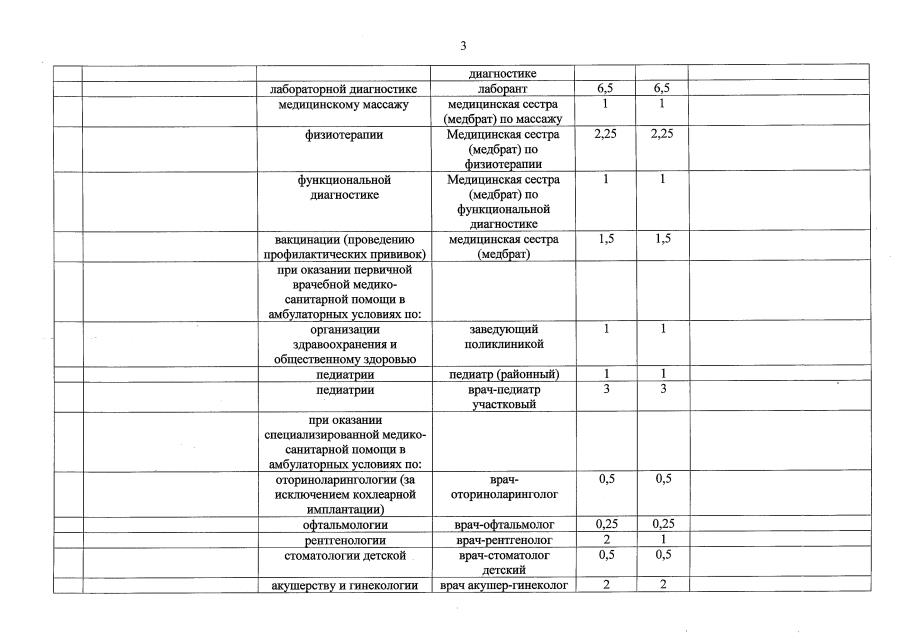 3

| | | | | | | |
|---|---|---|---|---|---|---|
| | | | диагностике | | | |
| | | лабораторной диагностике | лаборант | 6,5 | 6,5 | |
| | | медицинскому массажу | медицинская сестра (медбрат) по массажу | 1 | 1 | |
| | | физиотерапии | Медицинская сестра (медбрат) по физиотерапии | 2,25 | 2,25 | |
| | | функциональной диагностике | Медицинская сестра (медбрат) по функциональной диагностике | 1 | 1 | |
| | | вакцинации (проведению профилактических прививок) | медицинская сестра (медбрат) | 1,5 | 1,5 | |
| | | при оказании первичной врачебной медико-санитарной помощи в амбулаторных условиях по: | | | | |
| | | организации здравоохранения и общественному здоровью | заведующий поликлиникой | 1 | 1 | |
| | | педиатрии | педиатр (районный) | 1 | 1 | |
| | | педиатрии | врач-педиатр участковый | 3 | 3 | |
| | | при оказании специализированной медико-санитарной помощи в амбулаторных условиях по: | | | | |
| | | оториноларингологии (за исключением кохлеарной имплантации) | врач-оториноларинголог | 0,5 | 0,5 | |
| | | офтальмологии | врач-офтальмолог | 0,25 | 0,25 | |
| | | рентгенологии | врач-рентгенолог | 2 | 1 | |
| | | стоматологии детской | врач-стоматолог детский | 0,5 | 0,5 | |
| | | акушерству и гинекологии | врач акушер-гинеколог | 2 | 2 | |